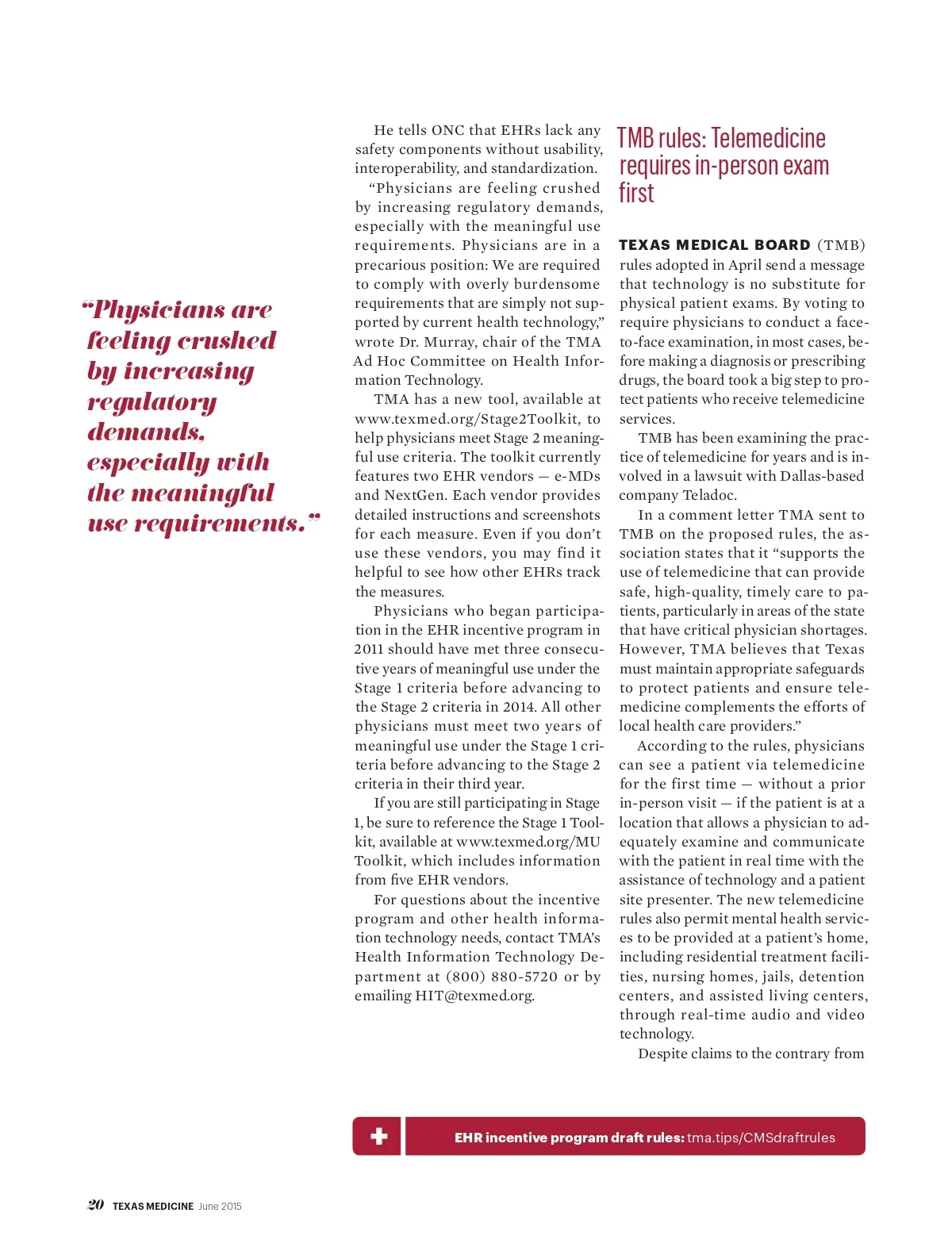 “Physicians are feeling crushed by increasing regulatory demands, especially with the meaningful use requirements.”

He tells ONC that EHRs lack any safety components without usability, interoperability, and standardization.

“Physicians are feeling crushed by increasing regulatory demands, especially with the meaningful use requirements. Physicians are in a precarious position: We are required to comply with overly burdensome requirements that are simply not supported by current health technology,” wrote Dr. Murray, chair of the TMA Ad Hoc Committee on Health Information Technology.

TMA has a new tool, available at www.texmed.org/Stage2Toolkit, to help physicians meet Stage 2 meaningful use criteria. The toolkit currently features two EHR vendors — e-MDs and NextGen. Each vendor provides detailed instructions and screenshots for each measure. Even if you don’t use these vendors, you may find it helpful to see how other EHRs track the measures.

Physicians who began participation in the EHR incentive program in 2011 should have met three consecutive years of meaningful use under the Stage 1 criteria before advancing to the Stage 2 criteria in 2014. All other physicians must meet two years of meaningful use under the Stage 1 criteria before advancing to the Stage 2 criteria in their third year.

If you are still participating in Stage 1, be sure to reference the Stage 1 Toolkit, available at www.texmed.org/MU Toolkit, which includes information from five EHR vendors.

For questions about the incentive program and other health information technology needs, contact TMA’s Health Information Technology Department at (800) 880-5720 or by emailing HIT@texmed.org.

TMB rules: Telemedicine requires in-person exam first

TEXAS MEDICAL BOARD (TMB) rules adopted in April send a message that technology is no substitute for physical patient exams. By voting to require physicians to conduct a face-to-face examination, in most cases, before making a diagnosis or prescribing drugs, the board took a big step to protect patients who receive telemedicine services.

TMB has been examining the practice of telemedicine for years and is involved in a lawsuit with Dallas-based company Teladoc.

In a comment letter TMA sent to TMB on the proposed rules, the association states that it “supports the use of telemedicine that can provide safe, high-quality, timely care to patients, particularly in areas of the state that have critical physician shortages. However, TMA believes that Texas must maintain appropriate safeguards to protect patients and ensure telemedicine complements the efforts of local health care providers.”

According to the rules, physicians can see a patient via telemedicine for the first time — without a prior in-person visit — if the patient is at a location that allows a physician to adequately examine and communicate with the patient in real time with the assistance of technology and a patient site presenter. The new telemedicine rules also permit mental health services to be provided at a patient’s home, including residential treatment facilities, nursing homes, jails, detention centers, and assisted living centers, through real-time audio and video technology.

Despite claims to the contrary from

EHR incentive program draft rules: tma.tips/CMSdraftrules

20 TEXAS MEDICINE June 2015